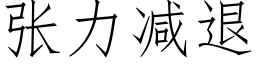 张力减退